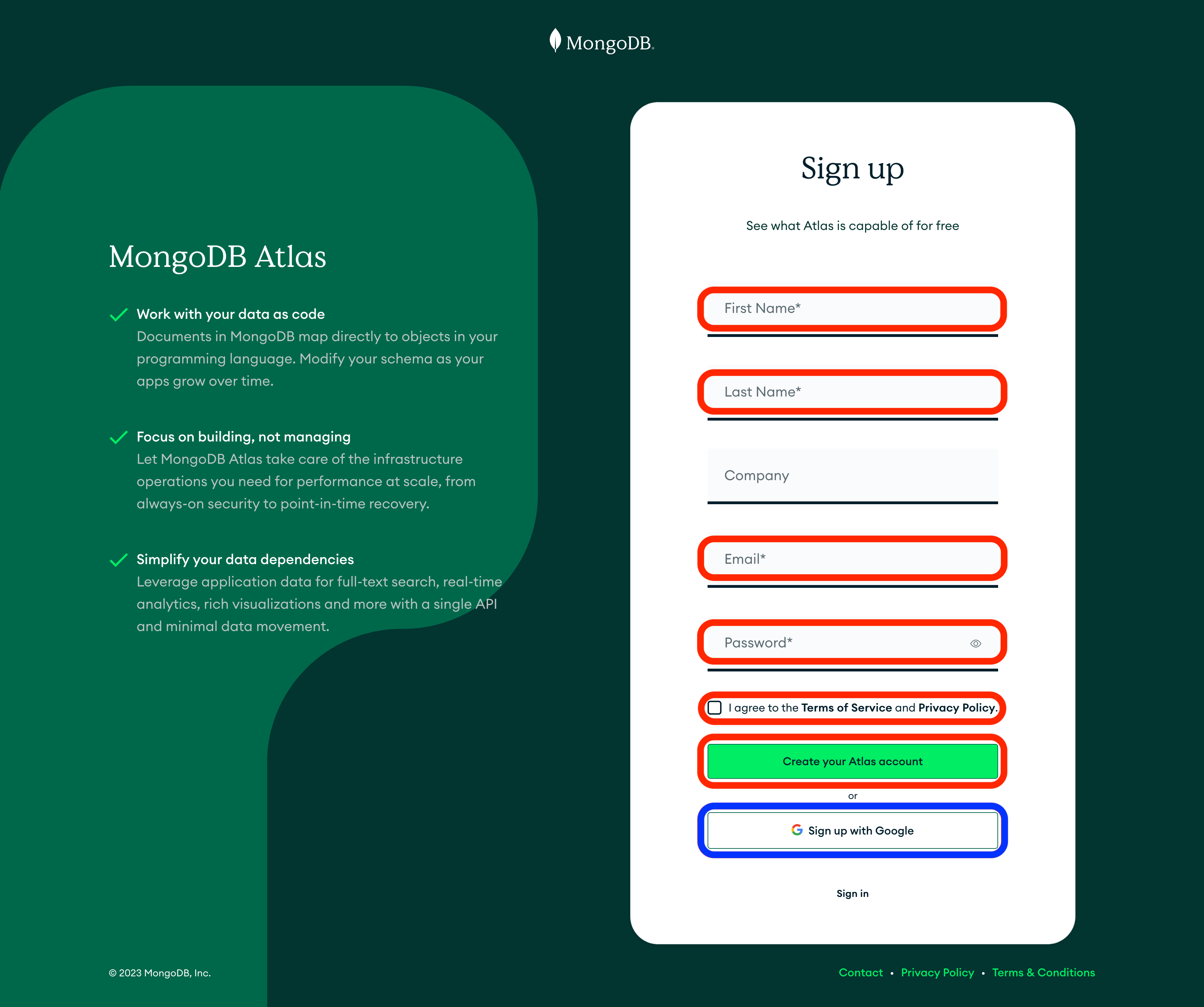 MongoDB.

MongoDB Atlas

Work with your data as code
Documents in MongoDB map directly to objects in your programming language. Modify your schema as your apps grow over time.

Focus on building, not managing
Let MongoDB Atlas take care of the infrastructure operations you need for performance at scale, from always-on security to point-in-time recovery.

Simplify your data dependencies
Leverage application data for full-text search, real-time analytics, rich visualizations and more with a single API and minimal data movement.

Sign up

See what Atlas is capable of for free

First Name*

Last Name*

Company

Email*

Password*

I agree to the Terms of Service and Privacy Policy.

Create your Atlas account

or

Sign up with Google

Sign in

© 2023 MongoDB, Inc.

Contact • Privacy Policy • Terms & Conditions